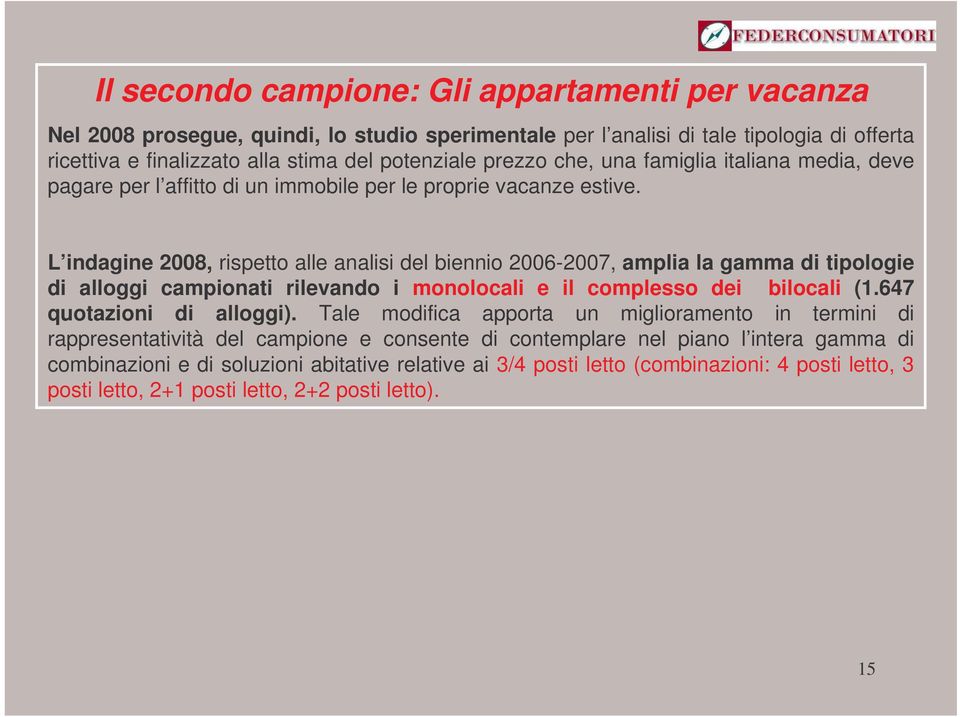 FEDERCONSUMATORI

Il secondo campione: Gli appartamenti per vacanza

Nel 2008 prosegue, quindi, lo studio sperimentale per l'analisi di tale tipologia di offerta ricettiva e finalizzato alla stima del potenziale prezzo che, una famiglia italiana media, deve pagare per l'affitto di un immobile per le proprie vacanze estive.

L'indagine 2008, rispetto alle analisi del biennio 2006-2007, amplia la gamma di tipologie di alloggi campionati rilevando i monolocali e il complesso dei bilocali (1.647 quotazioni di alloggi). Tale modifica apporta un miglioramento in termini di rappresentatività del campione e consente di contemplare nel piano l'intera gamma di combinazioni e di soluzioni abitative relative ai 3/4 posti letto (combinazioni: 4 posti letto, 3 posti letto, 2+1 posti letto, 2+2 posti letto).

15